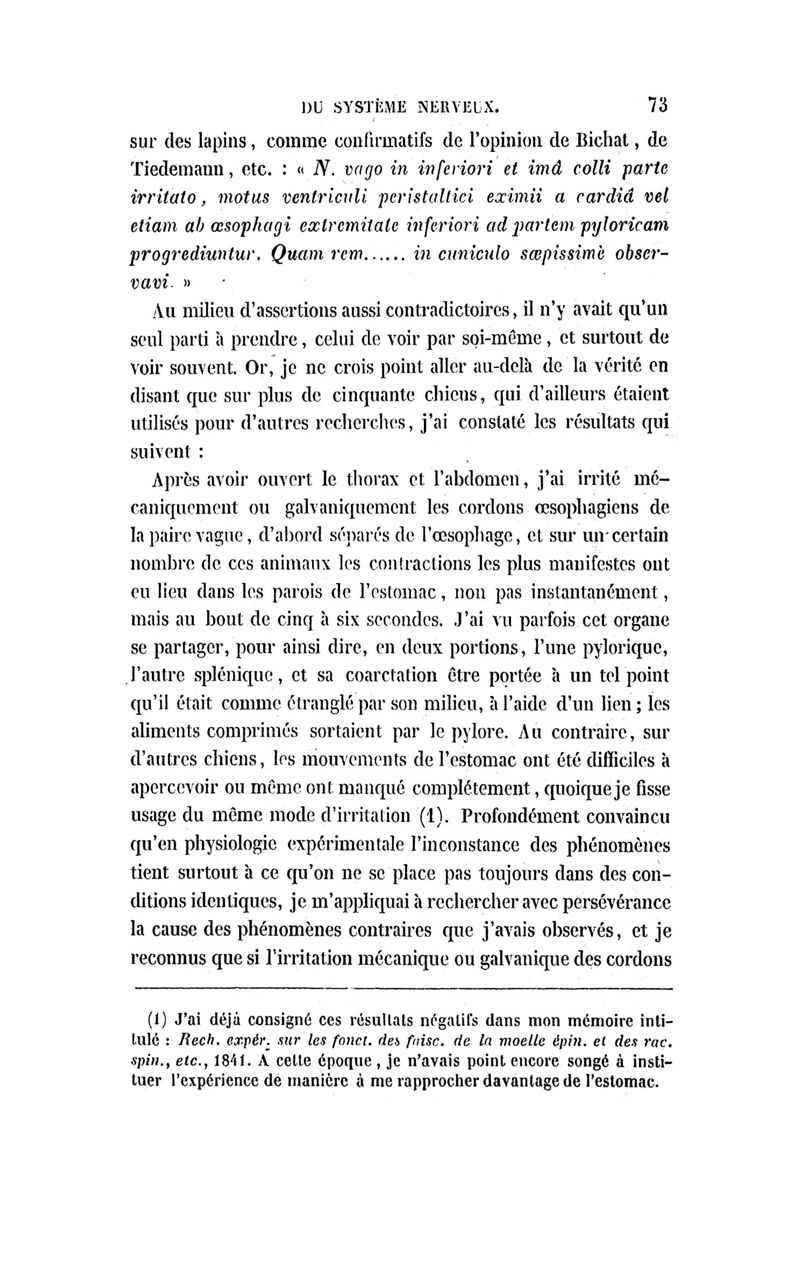 DU SYSTÈME NERVEUX. 73

sur des lapins, comme confirmatifs de l'opinion de Bichat, de Tiedemann, etc. : « N. vago in inferiori et imâ colli parte irritato, motus ventriculi peristaltici eximii a cardiâ vel etiam ab œsophagi extremitate inferiori ad partem pyloricam progrediuntur. Quam rem...... in cuniculo sæpissimè observavi. »

Au milieu d'assertions aussi contradictoires, il n'y avait qu'un seul parti à prendre, celui de voir par soi-même, et surtout de voir souvent. Or, je ne crois point aller au-delà de la vérité en disant que sur plus de cinquante chiens, qui d'ailleurs étaient utilisés pour d'autres recherches, j'ai constaté les résultats qui suivent :

Après avoir ouvert le thorax et l'abdomen, j'ai irrité mécaniquement ou galvaniquement les cordons œsophagiens de la paire vague, d'abord séparés de l'œsophage, et sur un certain nombre de ces animaux les contractions les plus manifestes ont eu lieu dans les parois de l'estomac, non pas instantanément, mais au bout de cinq à six secondes. J'ai vu parfois cet organe se partager, pour ainsi dire, en deux portions, l'une pylorique, l'autre splénique, et sa coarctation être portée à un tel point qu'il était comme étranglé par son milieu, à l'aide d'un lien; les aliments comprimés sortaient par le pylore. Au contraire, sur d'autres chiens, les mouvements de l'estomac ont été difficiles à apercevoir ou même ont manqué complétement, quoique je fisse usage du même mode d'irritation (1). Profondément convaincu qu'en physiologie expérimentale l'inconstance des phénomènes tient surtout à ce qu'on ne se place pas toujours dans des conditions identiques, je m'appliquai à rechercher avec persévérance la cause des phénomènes contraires que j'avais observés, et je reconnus que si l'irritation mécanique ou galvanique des cordons

(1) J'ai déjà consigné ces résultats négatifs dans mon mémoire intitulé : Rech. expér. sur les fonct. des faisc. de la moelle épin. et des rac. spin., etc., 1841. A cette époque, je n'avais point encore songé à instituer l'expérience de manière à me rapprocher davantage de l'estomac.